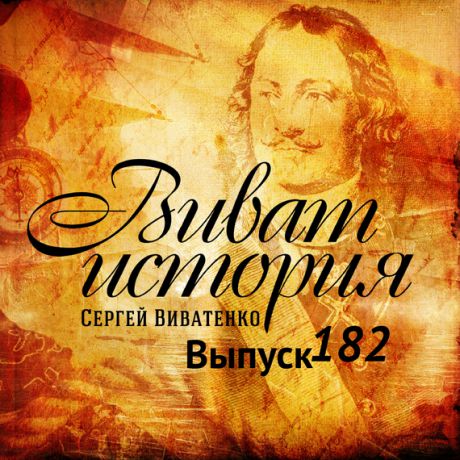 Виват история
Сергей Виватенко
Выпуск 182